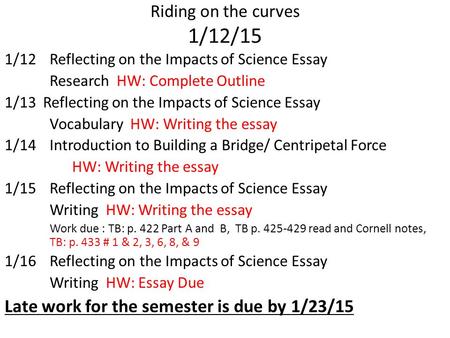 Riding on the curves
1/12/15

1/12 Reflecting on the Impacts of Science Essay
Research HW: Complete Outline

1/13 Reflecting on the Impacts of Science Essay
Vocabulary HW: Writing the essay

1/14 Introduction to Building a Bridge/ Centripetal Force
HW: Writing the essay

1/15 Reflecting on the Impacts of Science Essay
Writing HW: Writing the essay
Work due : TB: p. 422 Part A and B, TB p. 425-429 read and Cornell notes, TB: p. 433 # 1 & 2, 3, 6, 8, & 9

1/16 Reflecting on the Impacts of Science Essay
Writing HW: Essay Due

Late work for the semester is due by 1/23/15